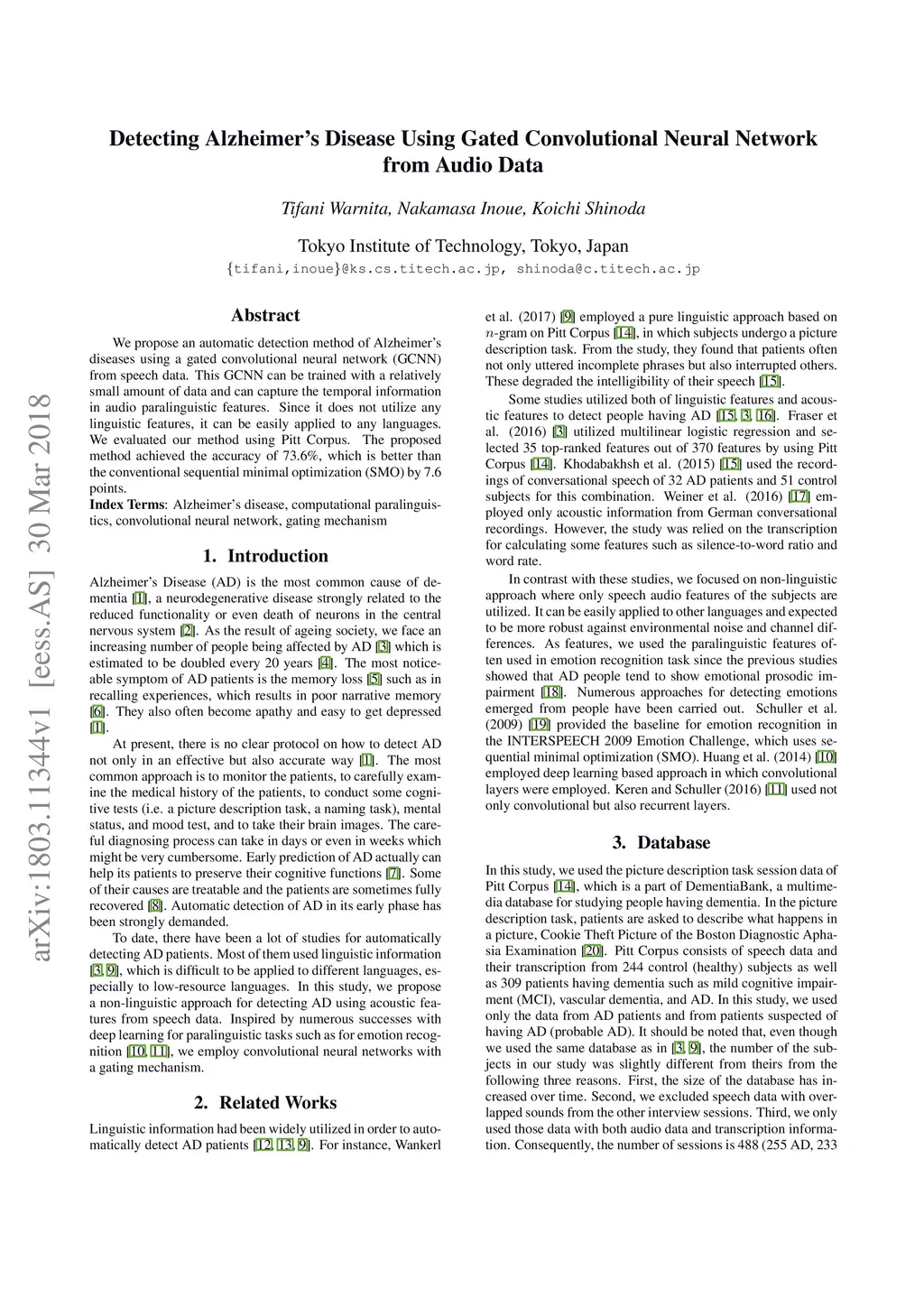 Detecting Alzheimer's Disease Using Gated Convolutional Neural Network from Audio Data

Tifani Warnita, Nakamasa Inoue, Koichi Shinoda

Tokyo Institute of Technology, Tokyo, Japan
{tifani,inoue}@ks.cs.titech.ac.jp, shinoda@c.titech.ac.jp

arXiv:1803.11344v1 [eess.AS] 30 Mar 2018

Abstract

We propose an automatic detection method of Alzheimer's diseases using a gated convolutional neural network (GCNN) from speech data. This GCNN can be trained with a relatively small amount of data and can capture the temporal information in audio paralinguistic features. Since it does not utilize any linguistic features, it can be easily applied to any languages. We evaluated our method using Pitt Corpus. The proposed method achieved the accuracy of 73.6%, which is better than the conventional sequential minimal optimization (SMO) by 7.6 points.
Index Terms: Alzheimer's disease, computational paralinguistics, convolutional neural network, gating mechanism

1. Introduction

Alzheimer's Disease (AD) is the most common cause of dementia [1], a neurodegenerative disease strongly related to the reduced functionality or even death of neurons in the central nervous system [2]. As the result of ageing society, we face an increasing number of people being affected by AD [3] which is estimated to be doubled every 20 years [4]. The most noticeable symptom of AD patients is the memory loss [5] such as in recalling experiences, which results in poor narrative memory [6]. They also often become apathy and easy to get depressed [1].

At present, there is no clear protocol on how to detect AD not only in an effective but also accurate way [1]. The most common approach is to monitor the patients, to carefully examine the medical history of the patients, to conduct some cognitive tests (i.e. a picture description task, a naming task), mental status, and mood test, and to take their brain images. The careful diagnosing process can take in days or even in weeks which might be very cumbersome. Early prediction of AD actually can help its patients to preserve their cognitive functions [7]. Some of their causes are treatable and the patients are sometimes fully recovered [8]. Automatic detection of AD in its early phase has been strongly demanded.

To date, there have been a lot of studies for automatically detecting AD patients. Most of them used linguistic information [3, 9], which is difficult to be applied to different languages, especially to low-resource languages. In this study, we propose a non-linguistic approach for detecting AD using acoustic features from speech data. Inspired by numerous successes with deep learning for paralinguistic tasks such as for emotion recognition [10, 11], we employ convolutional neural networks with a gating mechanism.

2. Related Works

Linguistic information had been widely utilized in order to automatically detect AD patients [12, 13, 9]. For instance, Wankerl et al. (2017) [9] employed a pure linguistic approach based on $n$-gram on Pitt Corpus [14], in which subjects undergo a picture description task. From the study, they found that patients often not only uttered incomplete phrases but also interrupted others. These degraded the intelligibility of their speech [15].

Some studies utilized both of linguistic features and acoustic features to detect people having AD [15, 3, 16]. Fraser et al. (2016) [3] utilized multilinear logistic regression and selected 35 top-ranked features out of 370 features by using Pitt Corpus [14]. Khodabakhsh et al. (2015) [15] used the recordings of conversational speech of 32 AD patients and 51 control subjects for this combination. Weiner et al. (2016) [17] employed only acoustic information from German conversational recordings. However, the study was relied on the transcription for calculating some features such as silence-to-word ratio and word rate.

In contrast with these studies, we focused on non-linguistic approach where only speech audio features of the subjects are utilized. It can be easily applied to other languages and expected to be more robust against environmental noise and channel differences. As features, we used the paralinguistic features often used in emotion recognition task since the previous studies showed that AD people tend to show emotional prosodic impairment [18]. Numerous approaches for detecting emotions emerged from people have been carried out. Schuller et al. (2009) [19] provided the baseline for emotion recognition in the INTERSPEECH 2009 Emotion Challenge, which uses sequential minimal optimization (SMO). Huang et al. (2014) [10] employed deep learning based approach in which convolutional layers were employed. Keren and Schuller (2016) [11] used not only convolutional but also recurrent layers.

3. Database

In this study, we used the picture description task session data of Pitt Corpus [14], which is a part of DementiaBank, a multimedia database for studying people having dementia. In the picture description task, patients are asked to describe what happens in a picture, Cookie Theft Picture of the Boston Diagnostic Aphasia Examination [20]. Pitt Corpus consists of speech data and their transcription from 244 control (healthy) subjects as well as 309 patients having dementia such as mild cognitive impairment (MCI), vascular dementia, and AD. In this study, we used only the data from AD patients and from patients suspected of having AD (probable AD). It should be noted that, even though we used the same database as in [3, 9], the number of the subjects in our study was slightly different from theirs from the following three reasons. First, the size of the database has increased over time. Second, we excluded speech data with overlapped sounds from the other interview sessions. Third, we only used those data with both audio data and transcription information. Consequently, the number of sessions is 488 (255 AD, 233